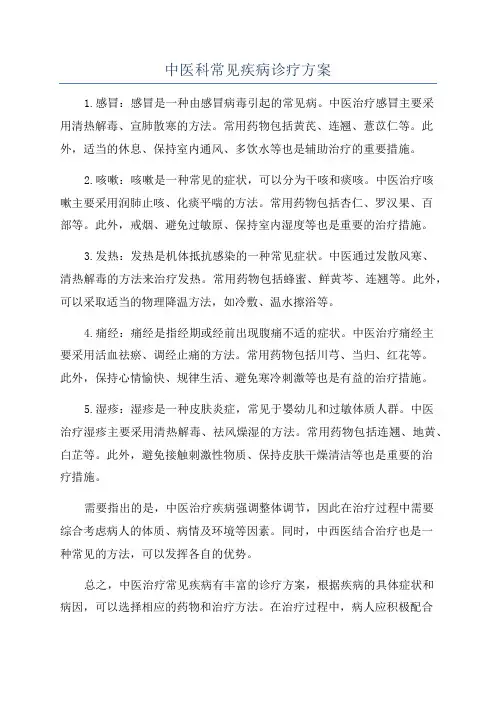 中医科常见疾病诊疗方案

1.感冒：感冒是一种由感冒病毒引起的常见病。中医治疗感冒主要采用清热解毒、宣肺散寒的方法。常用药物包括黄芪、连翘、薏苡仁等。此外，适当的休息、保持室内通风、多饮水等也是辅助治疗的重要措施。

2.咳嗽：咳嗽是一种常见的症状，可以分为干咳和痰咳。中医治疗咳嗽主要采用润肺止咳、化痰平喘的方法。常用药物包括杏仁、罗汉果、百部等。此外，戒烟、避免过敏原、保持室内湿度等也是重要的治疗措施。

3.发热：发热是机体抵抗感染的一种常见症状。中医通过发散风寒、清热解毒的方法来治疗发热。常用药物包括蜂蜜、鲜黄芩、连翘等。此外，可以采取适当的物理降温方法，如冷敷、温水擦浴等。

4.痛经：痛经是指经期或经前出现腹痛不适的症状。中医治疗痛经主要采用活血祛瘀、调经止痛的方法。常用药物包括川芎、当归、红花等。此外，保持心情愉快、规律生活、避免寒冷刺激等也是有益的治疗措施。

5.湿疹：湿疹是一种皮肤炎症，常见于婴幼儿和过敏体质人群。中医治疗湿疹主要采用清热解毒、祛风燥湿的方法。常用药物包括连翘、地黄、白芷等。此外，避免接触刺激性物质、保持皮肤干燥清洁等也是重要的治疗措施。

需要指出的是，中医治疗疾病强调整体调节，因此在治疗过程中需要综合考虑病人的体质、病情及环境等因素。同时，中西医结合治疗也是一种常见的方法，可以发挥各自的优势。

总之，中医治疗常见疾病有丰富的诊疗方案，根据疾病的具体症状和病因，可以选择相应的药物和治疗方法。在治疗过程中，病人应积极配合